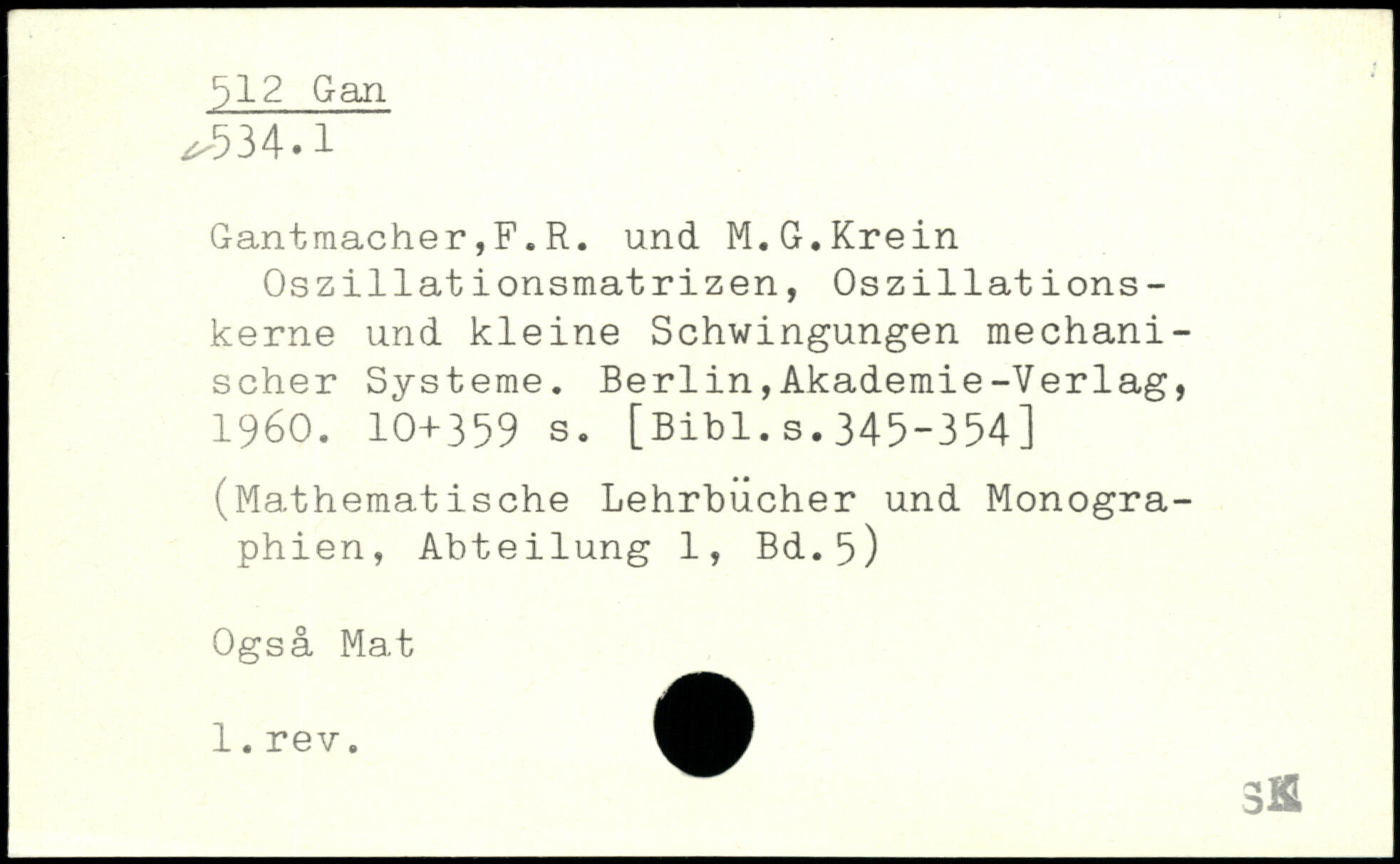 512 Gan
534.1

Gantmacher,F.R. und M.G.Krein

Oszillationsmatrizen, Oszillationskerne und kleine Schwingungen mechanischer Systeme. Berlin,Akademie-Verlag, 1960. 10+359 s. [Bibl.s.345-354]

(Mathematische Lehrbücher und Monographien, Abteilung 1, Bd.5)

Også Mat

1.rev.

SK